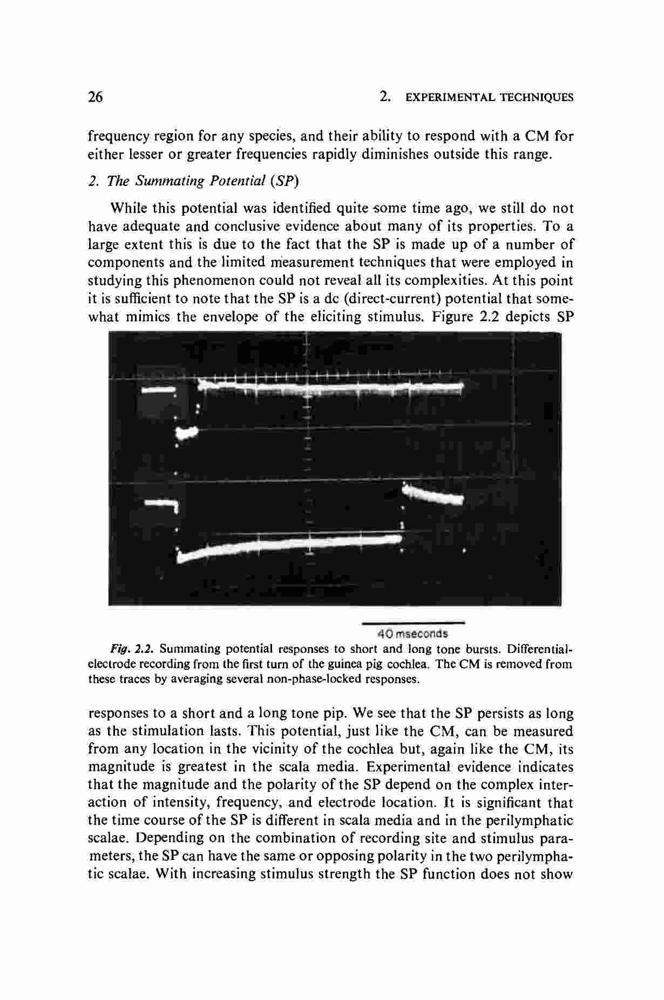 26

2. EXPERIMENTAL TECHNIQUES

frequency region for any species, and their ability to respond with a CM for either lesser or greater frequencies rapidly diminishes outside this range.

2. The Summating Potential (SP)

While this potential was identified quite some time ago, we still do not have adequate and conclusive evidence about many of its properties. To a large extent this is due to the fact that the SP is made up of a number of components and the limited measurement techniques that were employed in studying this phenomenon could not reveal all its complexities. At this point it is sufficient to note that the SP is a dc (direct-current) potential that somewhat mimics the envelope of the eliciting stimulus. Figure 2.2 depicts SP

40 mseconds

Fig. 2.2. Summating potential responses to short and long tone bursts. Differential-electrode recording from the first turn of the guinea pig cochlea. The CM is removed from these traces by averaging several non-phase-locked responses.

responses to a short and a long tone pip. We see that the SP persists as long as the stimulation lasts. This potential, just like the CM, can be measured from any location in the vicinity of the cochlea but, again like the CM, its magnitude is greatest in the scala media. Experimental evidence indicates that the magnitude and the polarity of the SP depend on the complex interaction of intensity, frequency, and electrode location. It is significant that the time course of the SP is different in scala media and in the perilymphatic scalae. Depending on the combination of recording site and stimulus parameters, the SP can have the same or opposing polarity in the two perilymphatic scalae. With increasing stimulus strength the SP function does not show